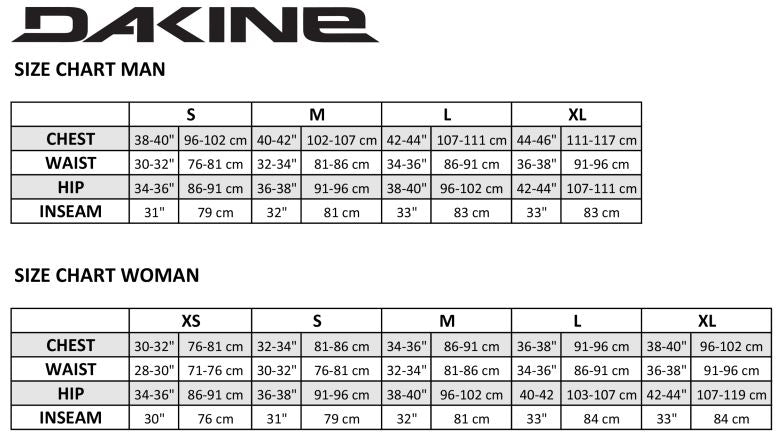 DAKINE

SIZE CHART MAN

| | S | | M | | L | | XL | |
|---|---|---|---|---|---|---|---|---|
| CHEST | 38-40" | 96-102 cm | 40-42" | 102-107 cm | 42-44" | 107-111 cm | 44-46" | 111-117 cm |
| WAIST | 30-32" | 76-81 cm | 32-34" | 81-86 cm | 34-36" | 86-91 cm | 36-38" | 91-96 cm |
| HIP | 34-36" | 86-91 cm | 36-38" | 91-96 cm | 38-40" | 96-102 cm | 42-44" | 107-111 cm |
| INSEAM | 31" | 79 cm | 32" | 81 cm | 33" | 83 cm | 33" | 83 cm |

SIZE CHART WOMAN

| | XS | | S | | M | | L | | XL | |
|---|---|---|---|---|---|---|---|---|---|---|
| CHEST | 30-32" | 76-81 cm | 32-34" | 81-86 cm | 34-36" | 86-91 cm | 36-38" | 91-96 cm | 38-40" | 96-102 cm |
| WAIST | 28-30" | 71-76 cm | 30-32" | 76-81 cm | 32-34" | 81-86 cm | 34-36" | 86-91 cm | 36-38" | 91-96 cm |
| HIP | 34-36" | 86-91 cm | 36-38" | 91-96 cm | 38-40" | 96-102 cm | 40-42 | 103-107 cm | 42-44" | 107-119 cm |
| INSEAM | 30" | 76 cm | 31" | 79 cm | 32" | 81 cm | 33" | 84 cm | 33" | 84 cm |